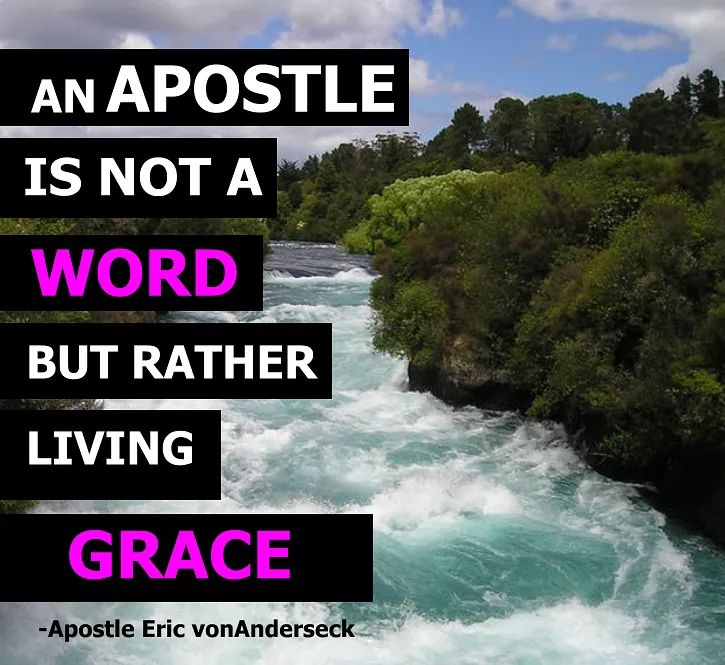 AN APOSTLE
IS NOT A
WORD
BUT RATHER
LIVING
GRACE

-Apostle Eric vonAnderseck